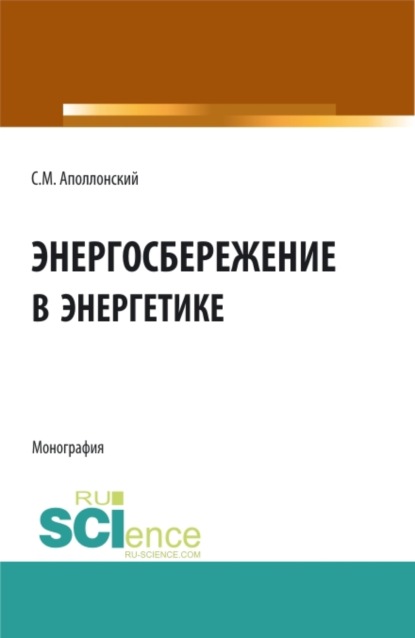 С.М. Аполлонский

ЭНЕРГОСБЕРЕЖЕНИЕ В ЭНЕРГЕТИКЕ

Монография

RU SCIence
RU-SCIENCE.COM